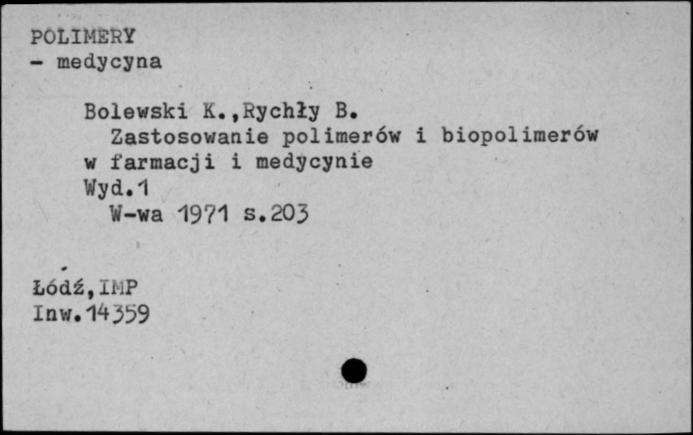 POLIMERY
- medycyna

Bolewski K.,Rychły B.
Zastosowanie polimerów i biopolimerów w farmacji i medycynie
Wyd.1
W-wa 1971 s.203

Łódź,IMP
Inw.14359